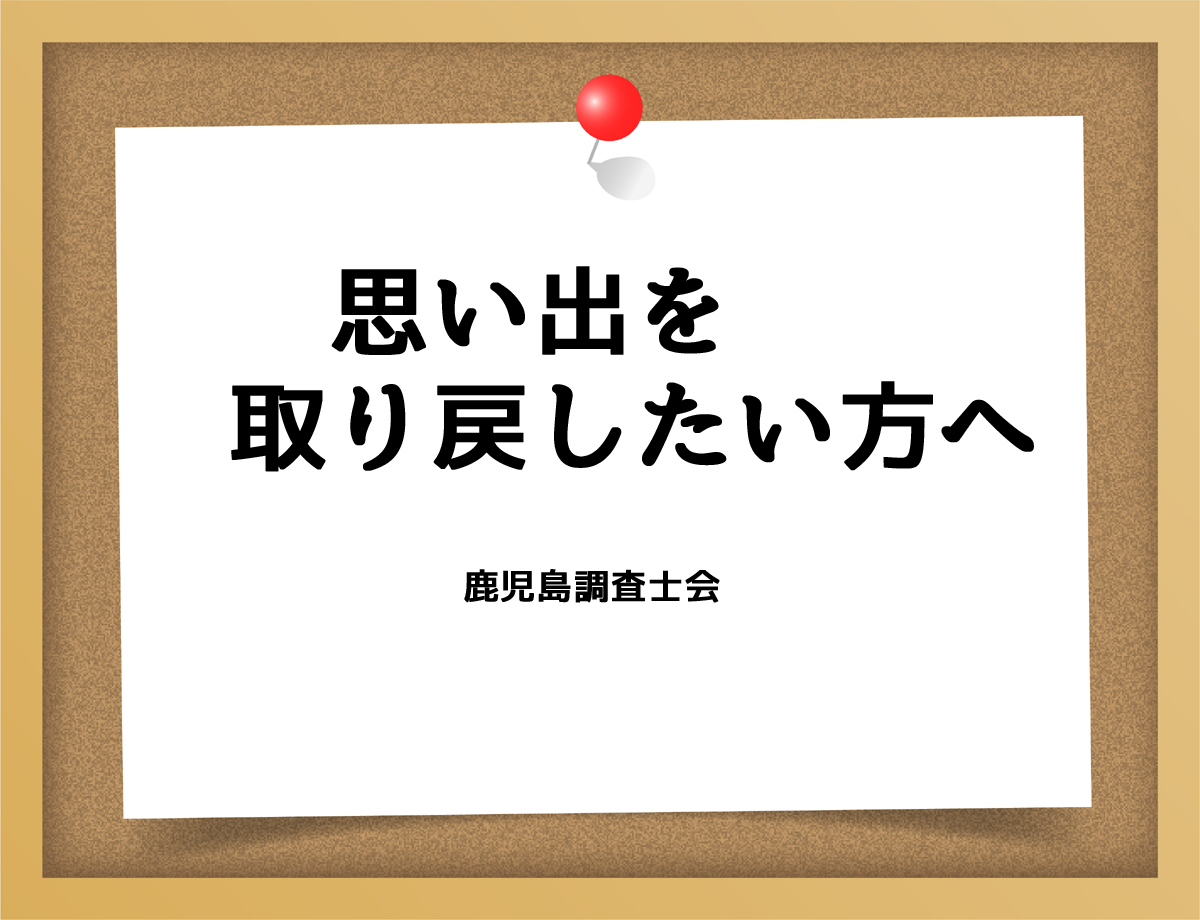 思い出を
取り戻したい方へ

鹿児島調査士会